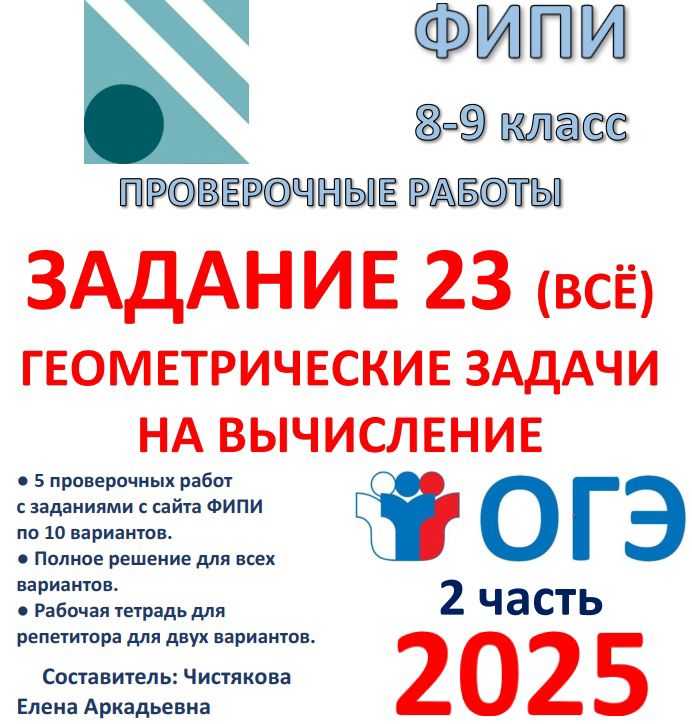 ФИПИ

8-9 класс

ПРОВЕРОЧНЫЕ РАБОТЫ

ЗАДАНИЕ 23 (ВСЁ)

ГЕОМЕТРИЧЕСКИЕ ЗАДАЧИ НА ВЫЧИСЛЕНИЕ

● 5 проверочных работ с заданиями с сайта ФИПИ по 10 вариантов.
● Полное решение для всех вариантов.
● Рабочая тетрадь для репетитора для двух вариантов.

Составитель: Чистякова Елена Аркадьевна

ОГЭ

2 часть

2025